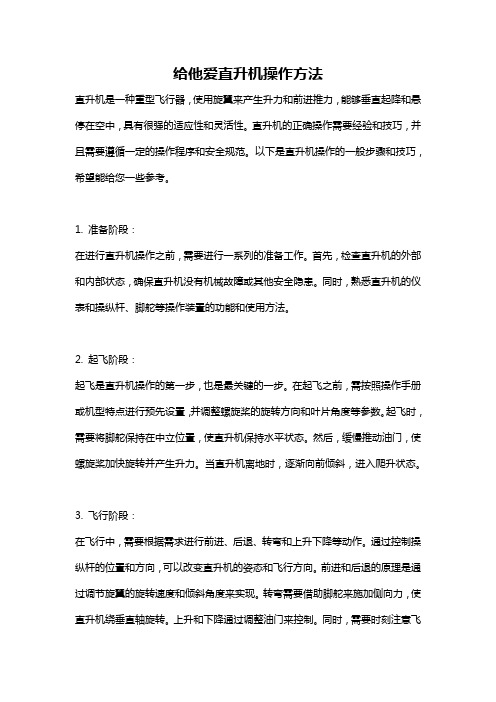 给他爱直升机操作方法

直升机是一种重型飞行器，使用旋翼来产生升力和前进推力，能够垂直起降和悬停在空中，具有很强的适应性和灵活性。直升机的正确操作需要经验和技巧，并且需要遵循一定的操作程序和安全规范。以下是直升机操作的一般步骤和技巧，希望能给您一些参考。

1. 准备阶段：
在进行直升机操作之前，需要进行一系列的准备工作。首先，检查直升机的外部和内部状态，确保直升机没有机械故障或其他安全隐患。同时，熟悉直升机的仪表和操纵杆、脚舵等操作装置的功能和使用方法。

2. 起飞阶段：
起飞是直升机操作的第一步，也是最关键的一步。在起飞之前，需按照操作手册或机型特点进行预先设置，并调整螺旋桨的旋转方向和叶片角度等参数。起飞时，需要将脚舵保持在中立位置，使直升机保持水平状态。然后，缓慢推动油门，使螺旋桨加快旋转并产生升力。当直升机离地时，逐渐向前倾斜，进入爬升状态。

3. 飞行阶段：
在飞行中，需要根据需求进行前进、后退、转弯和上升下降等动作。通过控制操纵杆的位置和方向，可以改变直升机的姿态和飞行方向。前进和后退的原理是通过调节旋翼的旋转速度和倾斜角度来实现。转弯需要借助脚舵来施加侧向力，使直升机绕垂直轴旋转。上升和下降通过调整油门来控制。同时，需要时刻注意飞